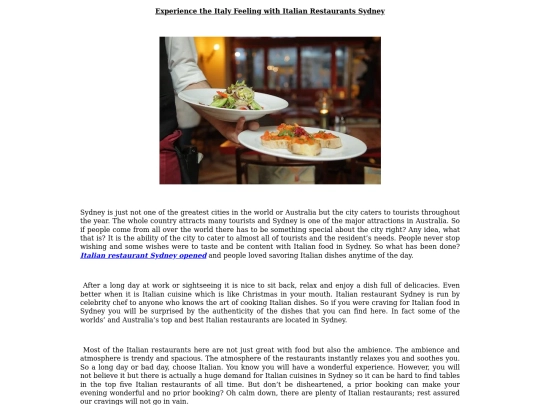 Experience the Italy Feeling with Italian Restaurants Sydney

Sydney is just not one of the greatest cities in the world or Australia but the city caters to tourists throughout the year. The whole country attracts many tourists and Sydney is one of the major attractions in Australia. So if people come from all over the world there has to be something special about the city right? Any idea, what that is? It is the ability of the city to cater to almost all of tourists and the resident's needs. People never stop wishing and some wishes were to taste and be content with Italian food in Sydney. So what has been done? Italian restaurant Sydney opened and people loved savoring Italian dishes anytime of the day.

After a long day at work or sightseeing it is nice to sit back, relax and enjoy a dish full of delicacies. Even better when it is Italian cuisine which is like Christmas in your mouth. Italian restaurant Sydney is run by celebrity chef to anyone who knows the art of cooking Italian dishes. So if you were craving for Italian food in Sydney you will be surprised by the authenticity of the dishes that you can find here. In fact some of the worlds' and Australia's top and best Italian restaurants are located in Sydney.

Most of the Italian restaurants here are not just great with food but also the ambience. The ambience and atmosphere is trendy and spacious. The atmosphere of the restaurants instantly relaxes you and soothes you. So a long day or bad day, choose Italian. You know you will have a wonderful experience. However, you will not believe it but there is actually a huge demand for Italian cuisines in Sydney so it can be hard to find tables in the top five Italian restaurants of all time. But don't be disheartened, a prior booking can make your evening wonderful and no prior booking? Oh calm down, there are plenty of Italian restaurants; rest assured our cravings will not go in vain.